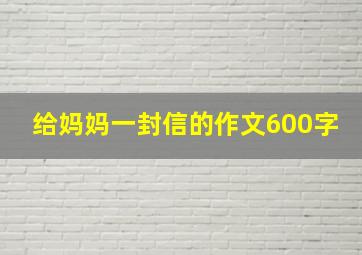 给妈妈一封信的作文600字